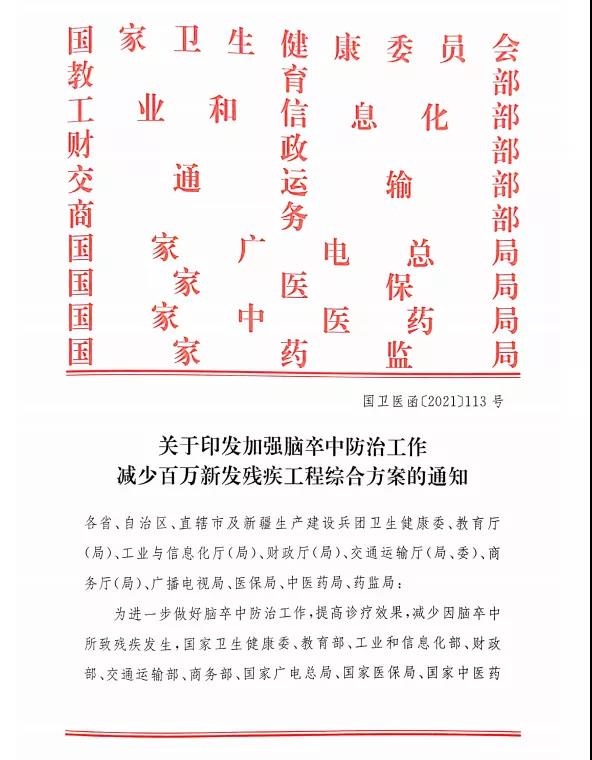 国家卫生健康委员会
教育部
工业和信息化部
财政部
交通运输部
商务部
国家广电总局
国家医保局
国家中医药局
国家药监局

国卫医函〔2021〕113号

关于印发加强脑卒中防治工作
减少百万新发残疾工程综合方案的通知

各省、自治区、直辖市及新疆生产建设兵团卫生健康委、教育厅（局）、工业与信息化厅（局）、财政厅（局）、交通运输厅（局、委）、商务厅（局）、广播电视局、医保局、中医药局、药监局：

为进一步做好脑卒中防治工作，提高诊疗效果，减少因脑卒中所致残疾发生，国家卫生健康委、教育部、工业和信息化部、财政部、交通运输部、商务部、国家广电总局、国家医保局、国家中医药